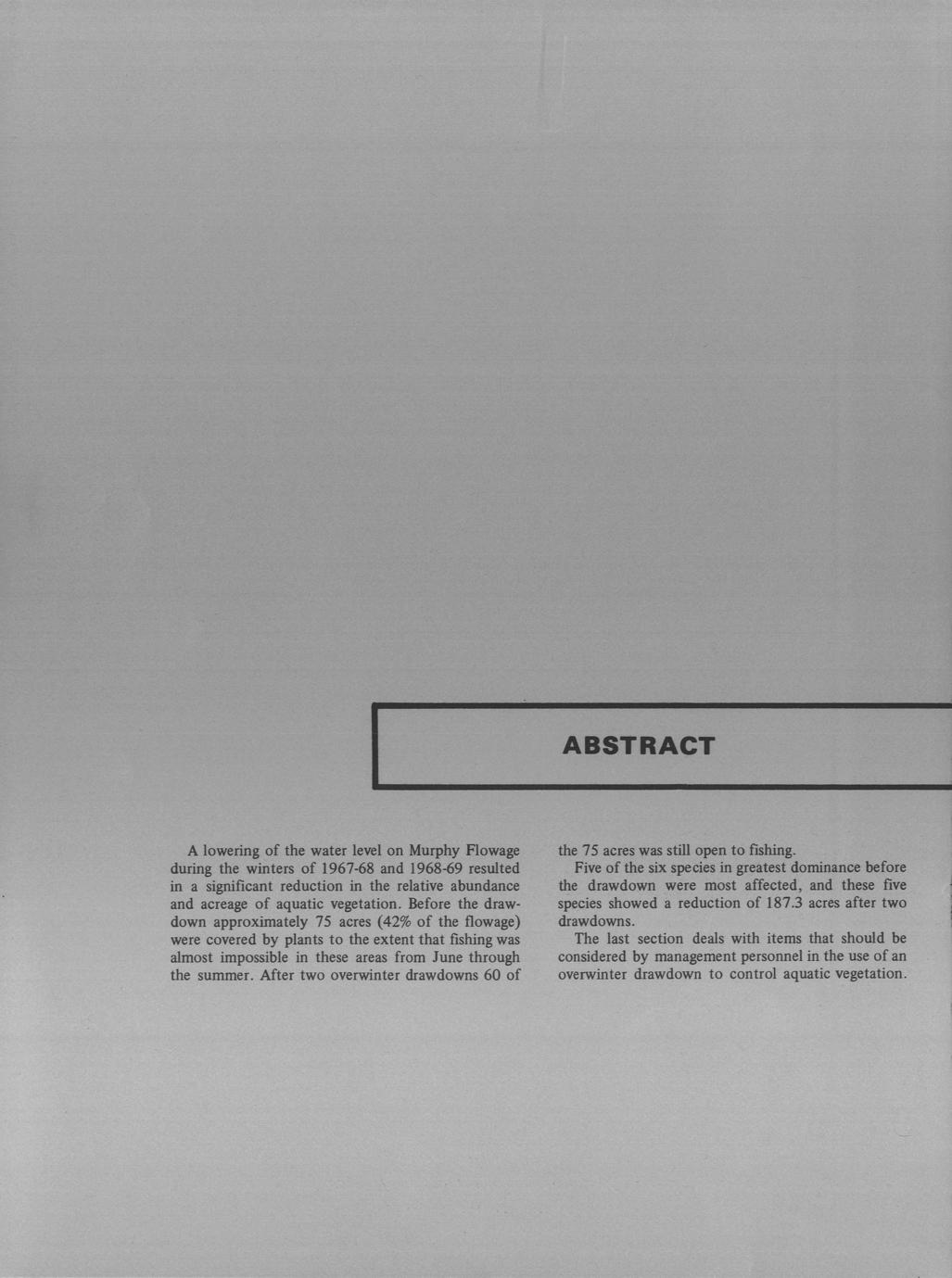 ABSTRACT

A lowering of the water level on Murphy Flowage during the winters of 1967-68 and 1968-69 resulted in a significant reduction in the relative abundance and acreage of aquatic vegetation. Before the drawdown approximately 75 acres (42% of the flowage) were covered by plants to the extent that fishing was almost impossible in these areas from June through the summer. After two overwinter drawdowns 60 of the 75 acres was still open to fishing.

Five of the six species in greatest dominance before the drawdown were most affected, and these five species showed a reduction of 187.3 acres after two drawdowns.

The last section deals with items that should be considered by management personnel in the use of an overwinter drawdown to control aquatic vegetation.